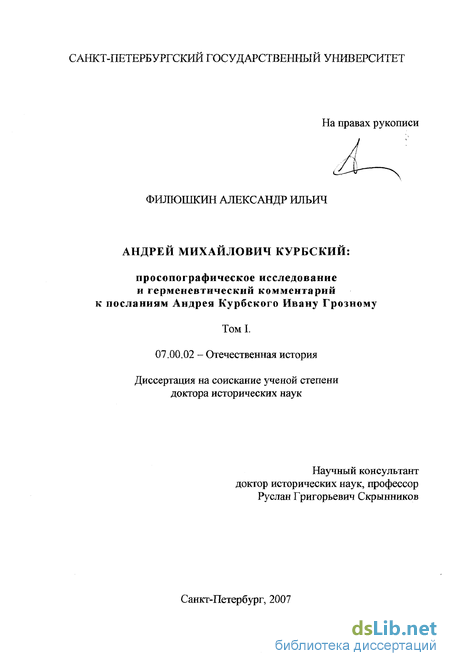 САНКТ-ПЕТЕРБУРГСКИЙ ГОСУДАРСТВЕННЫЙ УНИВЕРСИТЕТ

На правах рукописи

ФИЛЮШКИН АЛЕКСАНДР ИЛЬИЧ

АНДРЕЙ МИХАЙЛОВИЧ КУРБСКИЙ:

просопографическое исследование и герменевтический комментарий к посланиям Андрея Курбского Ивану Грозному

Том I.

07.00.02 – Отечественная история

Диссертация на соискание ученой степени доктора исторических наук

Научный консультант доктор исторических наук, профессор Руслан Григорьевич Скрынников

Санкт-Петербург, 2007

dsLib.net
библиотека диссертаций